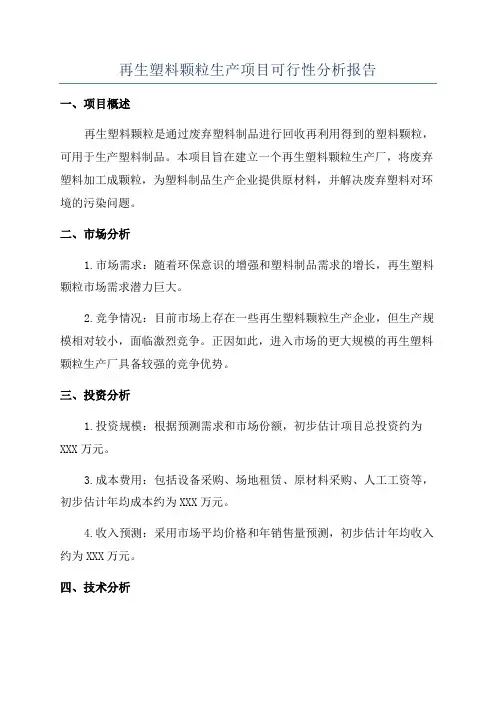 再生塑料颗粒生产项目可行性分析报告

一、项目概述

再生塑料颗粒是通过废弃塑料制品进行回收再利用得到的塑料颗粒，可用于生产塑料制品。本项目旨在建立一个再生塑料颗粒生产厂，将废弃塑料加工成颗粒，为塑料制品生产企业提供原材料，并解决废弃塑料对环境的污染问题。

二、市场分析

1.市场需求：随着环保意识的增强和塑料制品需求的增长，再生塑料颗粒市场需求潜力巨大。

2.竞争情况：目前市场上存在一些再生塑料颗粒生产企业，但生产规模相对较小，面临激烈竞争。正因如此，进入市场的更大规模的再生塑料颗粒生产厂具备较强的竞争优势。

三、投资分析

1.投资规模：根据预测需求和市场份额，初步估计项目总投资约为XXX万元。

3.成本费用：包括设备采购、场地租赁、原材料采购、人工工资等，初步估计年均成本约为XXX万元。

4.收入预测：采用市场平均价格和年销售量预测，初步估计年均收入约为XXX万元。

四、技术分析